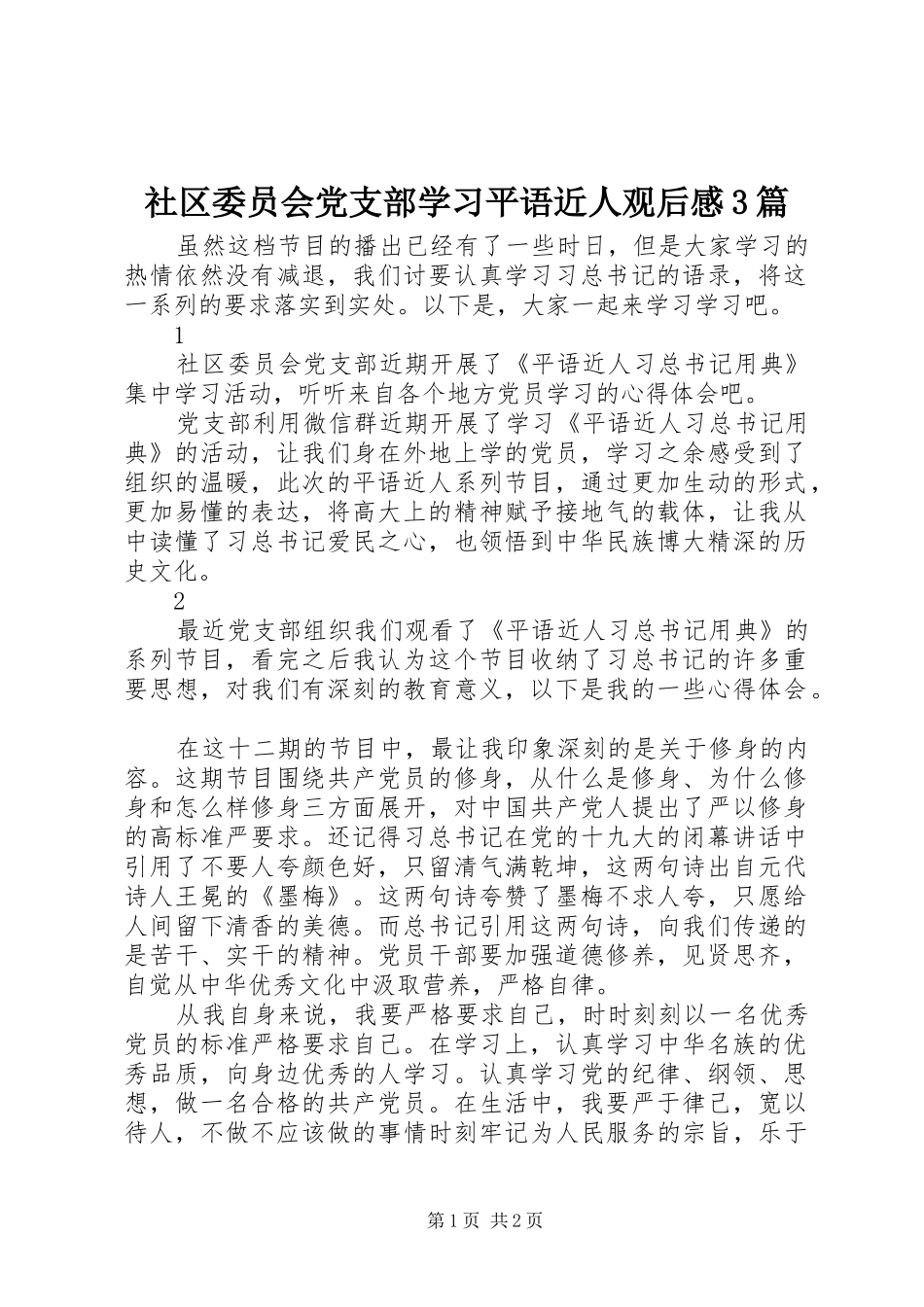 社区委员会党支部学习平语近人观后感3篇

虽然这档节目的播出已经有了一些时日，但是大家学习的热情依然没有减退，我们讨要认真学习习总书记的语录，将这一系列的要求落实到实处。以下是，大家一起来学习学习吧。

1

社区委员会党支部近期开展了《平语近人习总书记用典》集中学习活动，听听来自各个地方党员学习的心得体会吧。

党支部利用微信群近期开展了学习《平语近人习总书记用典》的活动，让我们身在外地上学的党员，学习之余感受到了组织的温暖，此次的平语近人系列节目，通过更加生动的形式，更加易懂的表达，将高大上的精神赋予接地气的载体，让我从中读懂了习总书记爱民之心，也领悟到中华民族博大精深的历史文化。

2

最近党支部组织我们观看了《平语近人习总书记用典》的系列节目，看完之后我认为这个节目收纳了习总书记的许多重要思想，对我们有深刻的教育意义，以下是我的一些心得体会。

在这十二期的节目中，最让我印象深刻的是关于修身的内容。这期节目围绕共产党员的修身，从什么是修身、为什么修身和怎么样修身三方面展开，对中国共产党人提出了严以修身的高标准严要求。还记得习总书记在党的十九大的闭幕讲话中引用了不要人夸颜色好，只留清气满乾坤，这两句诗出自元代诗人王冕的《墨梅》。这两句诗夸赞了墨梅不求人夸，只愿给人间留下清香的美德。而总书记引用这两句诗，向我们传递的是苦干、实干的精神。党员干部要加强道德修养，见贤思齐，自觉从中华优秀文化中汲取营养，严格自律。

从我自身来说，我要严格要求自己，时时刻刻以一名优秀党员的标准严格要求自己。在学习上，认真学习中华名族的优秀品质，向身边优秀的人学习。认真学习党的纪律、纲领、思想，做一名合格的共产党员。在生活中，我要严于律己，宽以待人，不做不应该做的事情时刻牢记为人民服务的宗旨，乐于

第1页 共2页